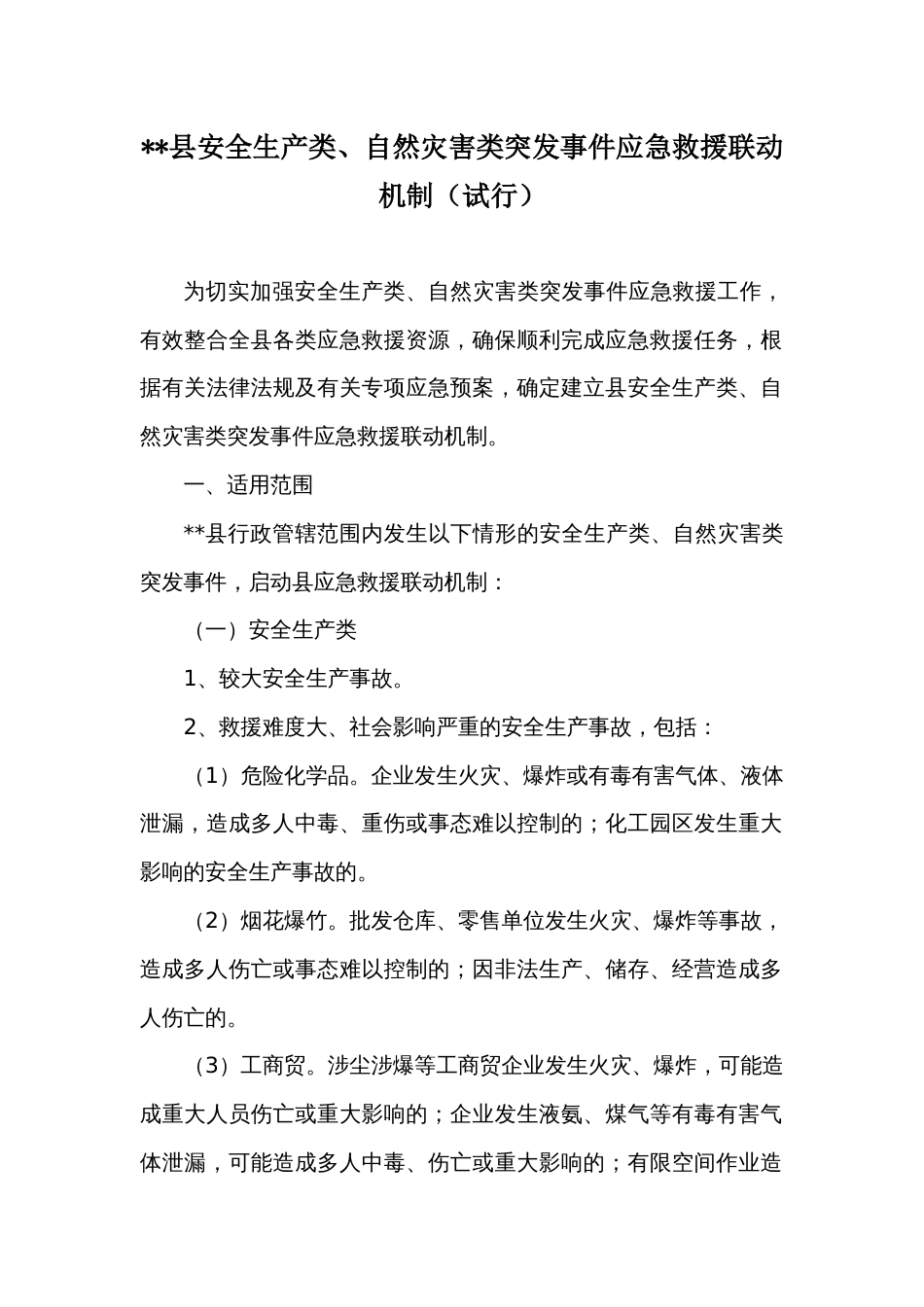 **县安全生产类、自然灾害类突发事件应急救援联动机制（试行）

为切实加强安全生产类、自然灾害类突发事件应急救援工作，有效整合全县各类应急救援资源，确保顺利完成应急救援任务，根据有关法律法规及有关专项应急预案，确定建立县安全生产类、自然灾害类突发事件应急救援联动机制。

一、适用范围

**县行政管辖范围内发生以下情形的安全生产类、自然灾害类突发事件，启动县应急救援联动机制：

（一）安全生产类

1、较大安全生产事故。

2、救援难度大、社会影响严重的安全生产事故，包括：

（1）危险化学品。企业发生火灾、爆炸或有毒有害气体、液体泄漏，造成多人中毒、重伤或事态难以控制的；化工园区发生重大影响的安全生产事故的。

（2）烟花爆竹。批发仓库、零售单位发生火灾、爆炸等事故，造成多人伤亡或事态难以控制的；因非法生产、储存、经营造成多人伤亡的。

（3）工商贸。涉尘涉爆等工商贸企业发生火灾、爆炸，可能造成重大人员伤亡或重大影响的；企业发生液氨、煤气等有毒有害气体泄漏，可能造成多人中毒、伤亡或重大影响的；有限空间作业造